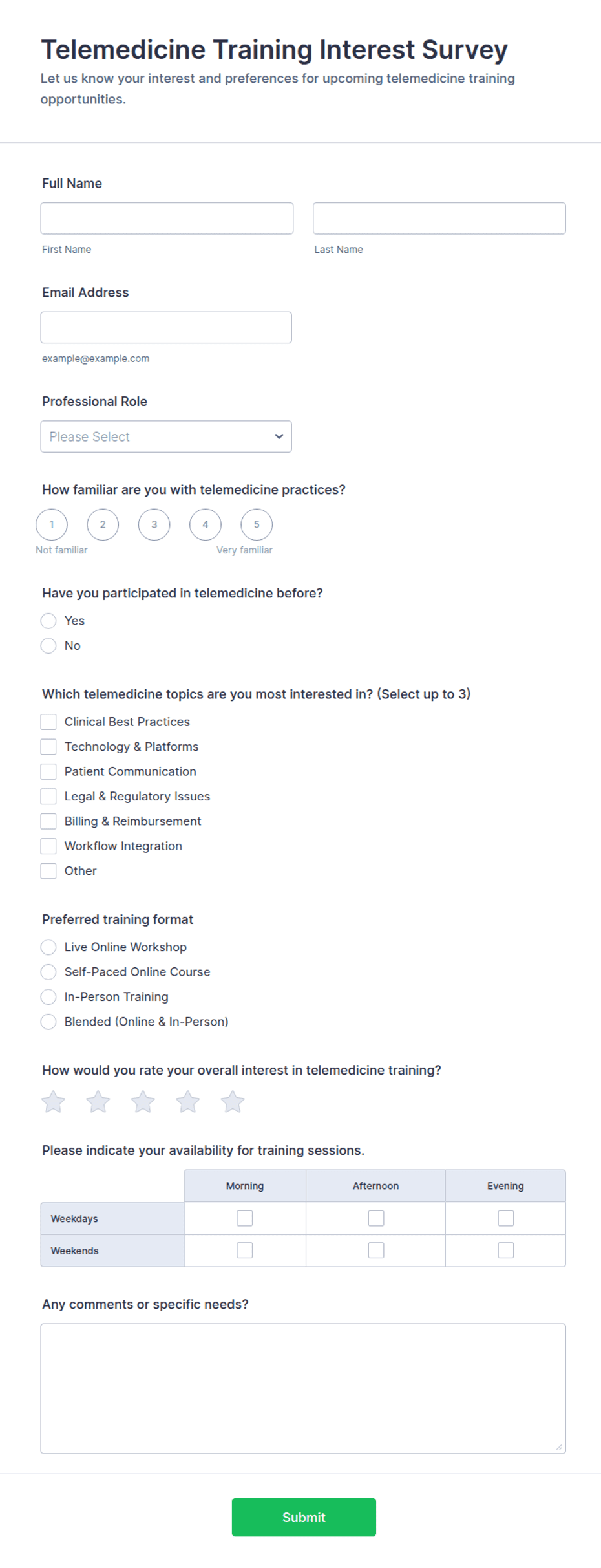 Telemedicine Training Interest Survey

Let us know your interest and preferences for upcoming telemedicine training opportunities.

Full Name

First Name

Last Name

Email Address

example@example.com

Professional Role

Please Select

How familiar are you with telemedicine practices?

1 2 3 4 5

Not familiar

Very familiar

Have you participated in telemedicine before?

Yes

No

Which telemedicine topics are you most interested in? (Select up to 3)

Clinical Best Practices

Technology & Platforms

Patient Communication

Legal & Regulatory Issues

Billing & Reimbursement

Workflow Integration

Other

Preferred training format

Live Online Workshop

Self-Paced Online Course

In-Person Training

Blended (Online & In-Person)

How would you rate your overall interest in telemedicine training?

Please indicate your availability for training sessions.

| | Morning | Afternoon | Evening |
|---|---|---|---|
| Weekdays | | | |
| Weekends | | | |

Any comments or specific needs?

Submit